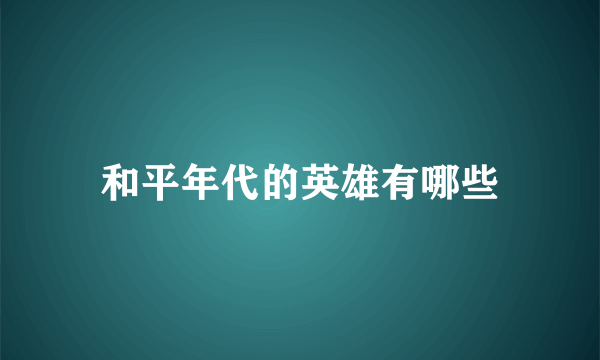 和平年代的英雄有哪些